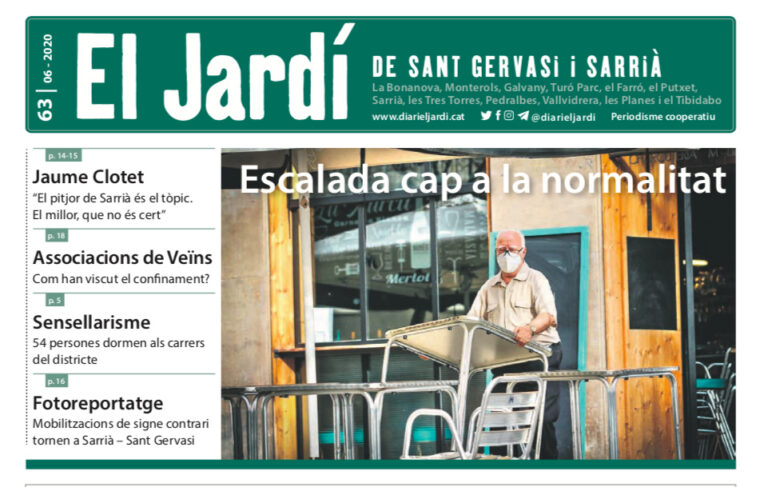 63 | 06 - 2020

El Jardí

DE SANT GERVASI i SARRIÀ

La Bonanova, Monterols, Galvany, Turó Parc, el Farró, el Putxet, Sarrià, les Tres Torres, Pedralbes, Vallvidrera, les Planes i el Tibidabo

www.diarieljardi.cat @diarieljardi Periodisme cooperatiu

p. 14-15
Jaume Clotet
"El pitjor de Sarrià és el tòpic. El millor, que no és cert"

p. 18
Associacions de Veïns
Com han viscut el confinament?

p. 5
Sensellarisme
54 persones dormen als carrers del districte

p. 16
Fotoreportatge
Mobilitzacions de signe contrari tornen a Sarrià – Sant Gervasi

Escalada cap a la normalitat

Merlot